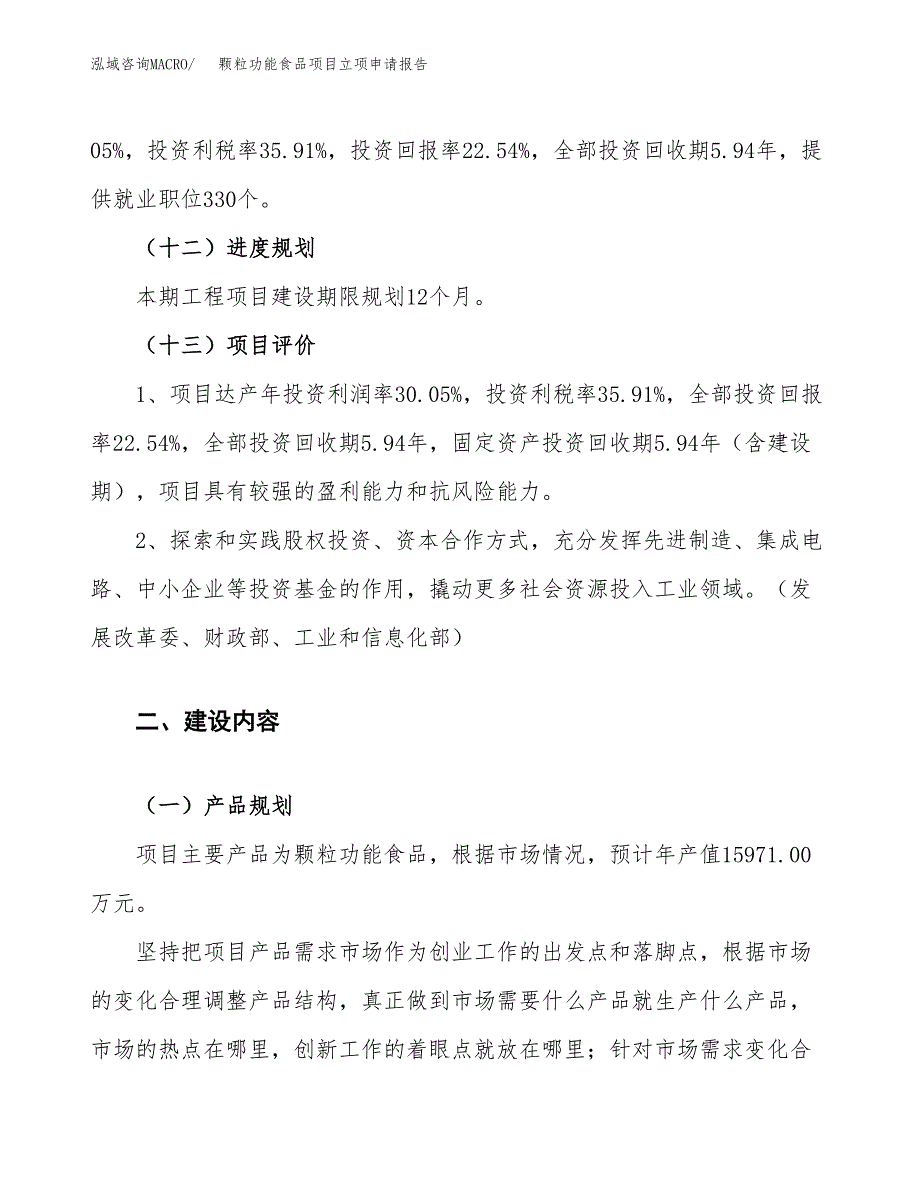 泓域咨询MACRO/　颗粒功能食品项目立项申请报告

05%，投资利税率35.91%，投资回报率22.54%，全部投资回收期5.94年，提供就业职位330个。

（十二）进度规划

本期工程项目建设期限规划12个月。

（十三）项目评价

1、项目达产年投资利润率30.05%，投资利税率35.91%，全部投资回报率22.54%，全部投资回收期5.94年，固定资产投资回收期5.94年（含建设期），项目具有较强的盈利能力和抗风险能力。

2、探索和实践股权投资、资本合作方式，充分发挥先进制造、集成电路、中小企业等投资基金的作用，撬动更多社会资源投入工业领域。（发展改革委、财政部、工业和信息化部）

二、建设内容

（一）产品规划

项目主要产品为颗粒功能食品，根据市场情况，预计年产值15971.00万元。

坚持把项目产品需求市场作为创业工作的出发点和落脚点，根据市场的变化合理调整产品结构，真正做到市场需要什么产品就生产什么产品，市场的热点在哪里，创新工作的着眼点就放在哪里；针对市场需求变化合